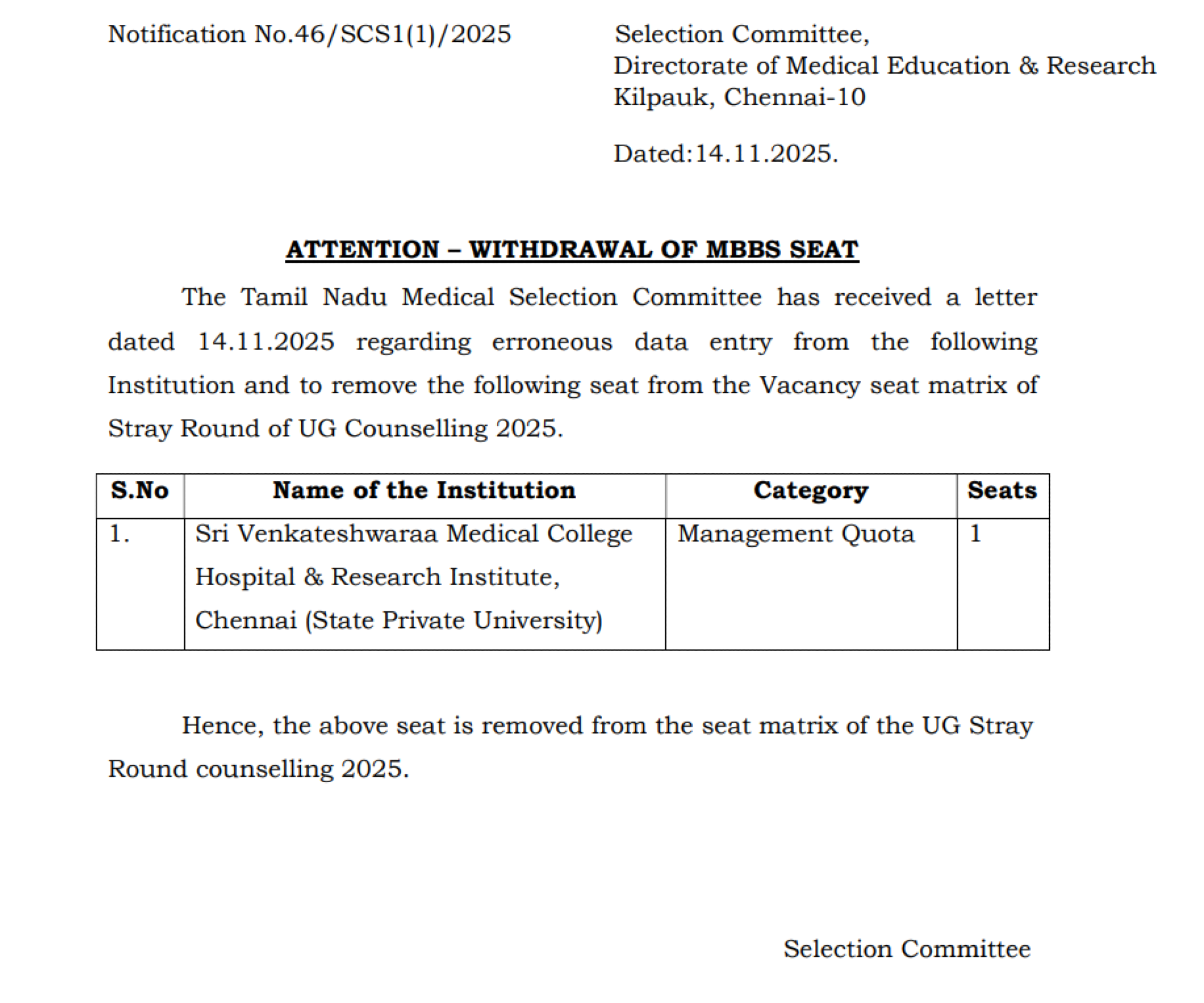 Notification No.46/SCS1(1)/2025

Selection Committee,
Directorate of Medical Education & Research
Kilpauk, Chennai-10

Dated:14.11.2025.

ATTENTION – WITHDRAWAL OF MBBS SEAT

The Tamil Nadu Medical Selection Committee has received a letter dated 14.11.2025 regarding erroneous data entry from the following Institution and to remove the following seat from the Vacancy seat matrix of Stray Round of UG Counselling 2025.

| S.No | Name of the Institution | Category | Seats |
|---|---|---|---|
| 1. | Sri Venkateshwaraa Medical College Hospital & Research Institute, Chennai (State Private University) | Management Quota | 1 |

Hence, the above seat is removed from the seat matrix of the UG Stray Round counselling 2025.

Selection Committee